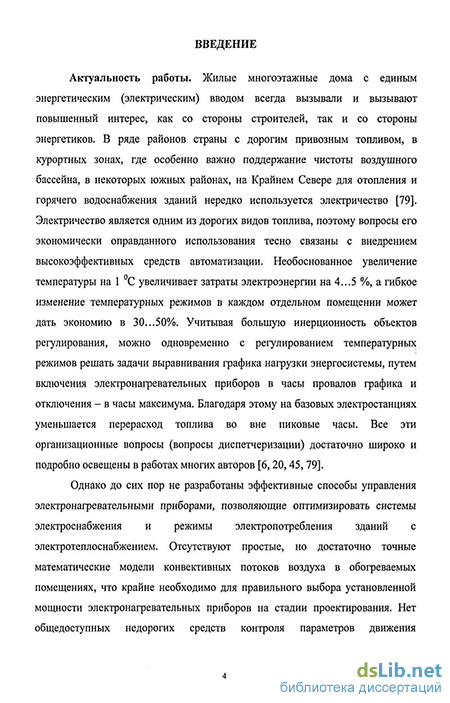 ВВЕДЕНИЕ

Актуальность работы. Жилые многоэтажные дома с единым энергетическим (электрическим) вводом всегда вызывали и вызывают повышенный интерес, как со стороны строителей, так и со стороны энергетиков. В ряде районов страны с дорогим привозным топливом, в курортных зонах, где особенно важно поддержание чистоты воздушного бассейна, в некоторых южных районах, на Крайнем Севере для отопления и горячего водоснабжения зданий нередко используется электричество [79]. Электричество является одним из дорогих видов топлива, поэтому вопросы его экономически оправданного использования тесно связаны с внедрением высокоэффективных средств автоматизации. Необоснованное увеличение температуры на 1 $^0$С увеличивает затраты электроэнергии на 4...5 %, а гибкое изменение температурных режимов в каждом отдельном помещении может дать экономию в 30...50%. Учитывая большую инерционность объектов регулирования, можно одновременно с регулированием температурных режимов решать задачи выравнивания графика нагрузки энергосистемы, путем включения электронагревательных приборов в часы провалов графика и отключения – в часы максимума. Благодаря этому на базовых электростанциях уменьшается перерасход топлива во вне пиковые часы. Все эти организационные вопросы (вопросы диспетчеризации) достаточно широко и подробно освещены в работах многих авторов [6, 20, 45, 79].

Однако до сих пор не разработаны эффективные способы управления электронагревательными приборами, позволяющие оптимизировать системы электроснабжения и режимы электропотребления зданий с электротеплоснабжением. Отсутствуют простые, но достаточно точные математические модели конвективных потоков воздуха в обогреваемых помещениях, что крайне необходимо для правильного выбора установленной мощности электронагревательных приборов на стадии проектирования. Нет общедоступных недорогих средств контроля параметров движения

4

dsLib.net
библиотека диссертаций